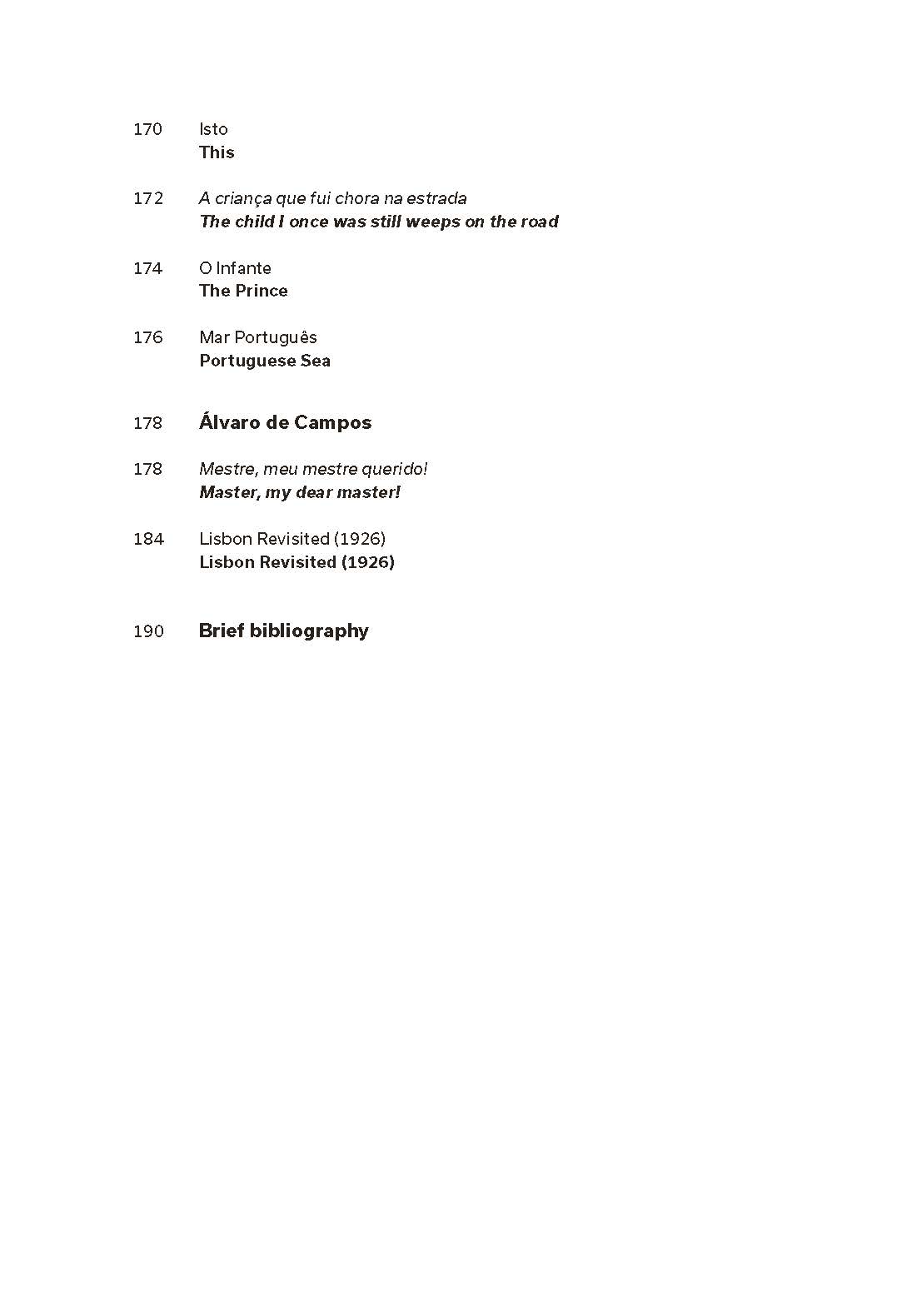 170 Isto
This

172 A criança que fui chora na estrada
The child I once was still weeps on the road

174 O Infante
The Prince

176 Mar Português
Portuguese Sea

178 Álvaro de Campos

178 Mestre, meu mestre querido!
Master, my dear master!

184 Lisbon Revisited (1926)
Lisbon Revisited (1926)

190 Brief bibliography